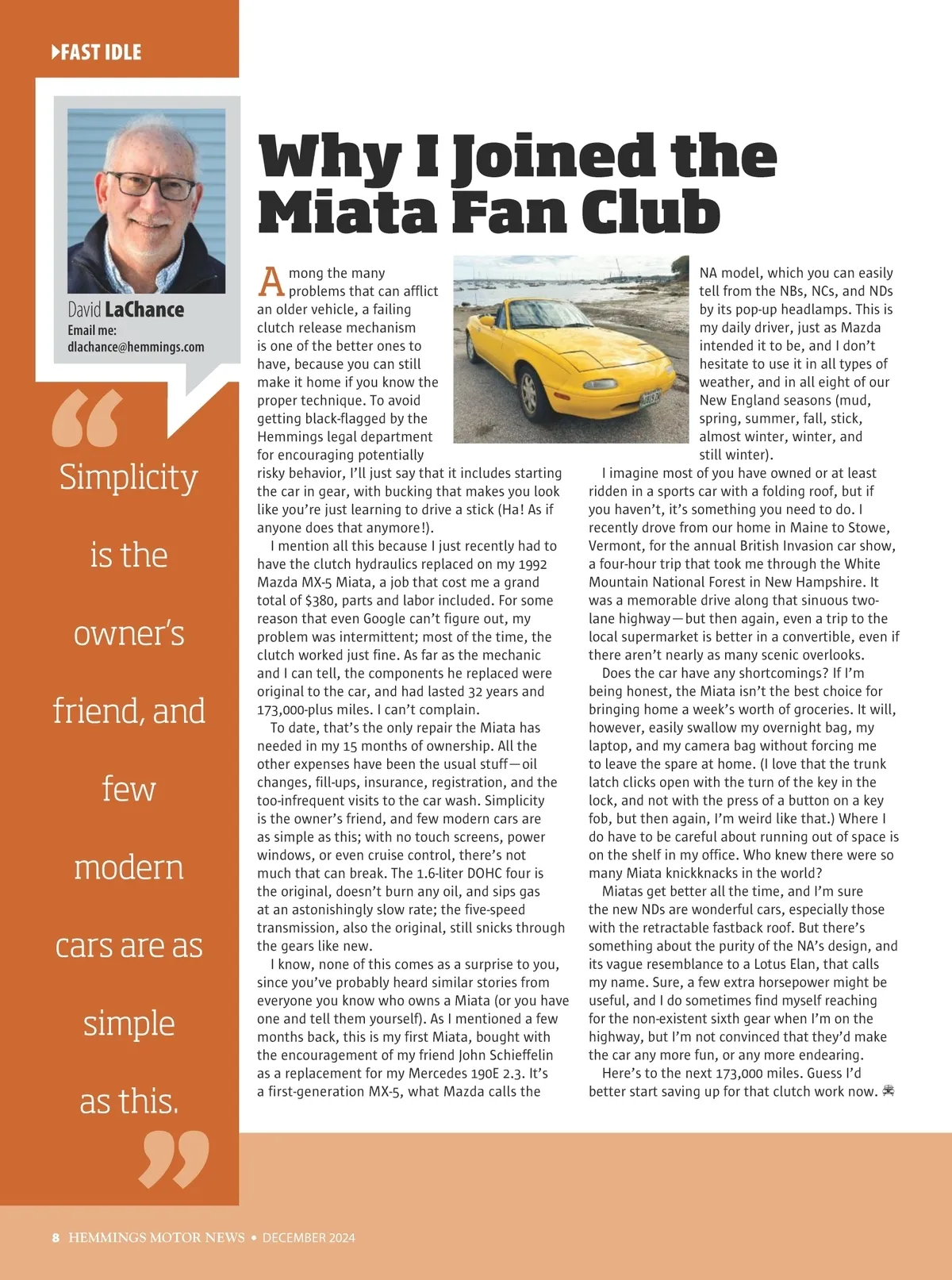 FAST IDLE

David LaChance
Email me:
dlachance@hemmings.com

“Simplicity is the owner’s friend, and few modern cars are as simple as this.”

Why I Joined the Miata Fan Club

Among the many problems that can afflict an older vehicle, a failing clutch release mechanism is one of the better ones to have, because you can still make it home if you know the proper technique. To avoid getting black-flagged by the Hemmings legal department for encouraging potentially risky behavior, I’ll just say that it includes starting the car in gear, with bucking that makes you look like you’re just learning to drive a stick (Ha! As if anyone does that anymore!).

I mention all this because I just recently had to have the clutch hydraulics replaced on my 1992 Mazda MX-5 Miata, a job that cost me a grand total of $380, parts and labor included. For some reason that even Google can’t figure out, my problem was intermittent; most of the time, the clutch worked just fine. As far as the mechanic and I can tell, the components he replaced were original to the car, and had lasted 32 years and 173,000-plus miles. I can’t complain.

To date, that’s the only repair the Miata has needed in my 15 months of ownership. All the other expenses have been the usual stuff—oil changes, fill-ups, insurance, registration, and the too-infrequent visits to the car wash. Simplicity is the owner’s friend, and few modern cars are as simple as this; with no touch screens, power windows, or even cruise control, there’s not much that can break. The 1.6-liter DOHC four is the original, doesn’t burn any oil, and sips gas at an astonishingly slow rate; the five-speed transmission, also the original, still snicks through the gears like new.

I know, none of this comes as a surprise to you, since you’ve probably heard similar stories from everyone you know who owns a Miata (or you have one and tell them yourself). As I mentioned a few months back, this is my first Miata, bought with the encouragement of my friend John Schieffelin as a replacement for my Mercedes 190E 2.3. It’s a first-generation MX-5, what Mazda calls the NA model, which you can easily tell from the NBs, NCs, and NDs by its pop-up headlamps. This is my daily driver, just as Mazda intended it to be, and I don’t hesitate to use it in all types of weather, and in all eight of our New England seasons (mud, spring, summer, fall, stick, almost winter, winter, and still winter).

I imagine most of you have owned or at least ridden in a sports car with a folding roof, but if you haven’t, it’s something you need to do. I recently drove from our home in Maine to Stowe, Vermont, for the annual British Invasion car show, a four-hour trip that took me through the White Mountain National Forest in New Hampshire. It was a memorable drive along that sinuous two-lane highway—but then again, even a trip to the local supermarket is better in a convertible, even if there aren’t nearly as many scenic overlooks.

Does the car have any shortcomings? If I’m being honest, the Miata isn’t the best choice for bringing home a week’s worth of groceries. It will, however, easily swallow my overnight bag, my laptop, and my camera bag without forcing me to leave the spare at home. (I love that the trunk latch clicks open with the turn of the key in the lock, and not with the press of a button on a key fob, but then again, I’m weird like that.) Where I do have to be careful about running out of space is on the shelf in my office. Who knew there were so many Miata knickknacks in the world?

Miatas get better all the time, and I’m sure the new NDs are wonderful cars, especially those with the retractable fastback roof. But there’s something about the purity of the NA’s design, and its vague resemblance to a Lotus Elan, that calls my name. Sure, a few extra horsepower might be useful, and I do sometimes find myself reaching for the non-existent sixth gear when I’m on the highway, but I’m not convinced that they’d make the car any more fun, or any more endearing.

Here’s to the next 173,000 miles. Guess I’d better start saving up for that clutch work now.

8 HEMMINGS MOTOR NEWS • DECEMBER 2024